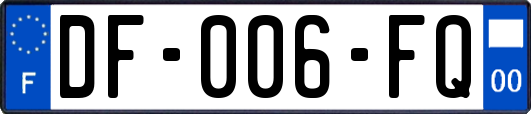 F
DF-006-FQ
00